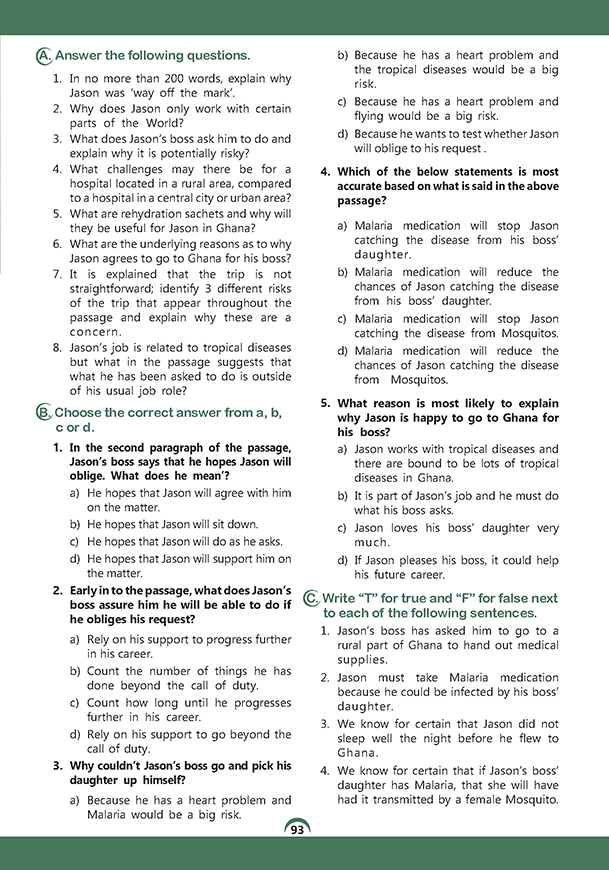 A. Answer the following questions.

1. In no more than 200 words, explain why Jason was 'way off the mark'.
2. Why does Jason only work with certain parts of the World?
3. What does Jason's boss ask him to do and explain why it is potentially risky?
4. What challenges may there be for a hospital located in a rural area, compared to a hospital in a central city or urban area?
5. What are rehydration sachets and why will they be useful for Jason in Ghana?
6. What are the underlying reasons as to why Jason agrees to go to Ghana for his boss?
7. It is explained that the trip is not straightforward; identify 3 different risks of the trip that appear throughout the passage and explain why these are a concern.
8. Jason's job is related to tropical diseases but what in the passage suggests that what he has been asked to do is outside of his usual job role?

B. Choose the correct answer from a, b, c or d.

1. In the second paragraph of the passage, Jason's boss says that he hopes Jason will oblige. What does he mean'?
a) He hopes that Jason will agree with him on the matter.
b) He hopes that Jason will sit down.
c) He hopes that Jason will do as he asks.
d) He hopes that Jason will support him on the matter.

2. Early in to the passage, what does Jason's boss assure him he will be able to do if he obliges his request?
a) Rely on his support to progress further in his career.
b) Count the number of things he has done beyond the call of duty.
c) Count how long until he progresses further in his career.
d) Rely on his support to go beyond the call of duty.

3. Why couldn't Jason's boss go and pick his daughter up himself?
a) Because he has a heart problem and Malaria would be a big risk.
b) Because he has a heart problem and the tropical diseases would be a big risk.
c) Because he has a heart problem and flying would be a big risk.
d) Because he wants to test whether Jason will oblige to his request .

4. Which of the below statements is most accurate based on what is said in the above passage?
a) Malaria medication will stop Jason catching the disease from his boss' daughter.
b) Malaria medication will reduce the chances of Jason catching the disease from his boss' daughter.
c) Malaria medication will stop Jason catching the disease from Mosquitos.
d) Malaria medication will reduce the chances of Jason catching the disease from Mosquitos.

5. What reason is most likely to explain why Jason is happy to go to Ghana for his boss?
a) Jason works with tropical diseases and there are bound to be lots of tropical diseases in Ghana.
b) It is part of Jason's job and he must do what his boss asks.
c) Jason loves his boss' daughter very much.
d) If Jason pleases his boss, it could help his future career.

C. Write "T" for true and "F" for false next to each of the following sentences.

1. Jason's boss has asked him to go to a rural part of Ghana to hand out medical supplies.
2. Jason must take Malaria medication because he could be infected by his boss' daughter.
3. We know for certain that Jason did not sleep well the night before he flew to Ghana.
4. We know for certain that if Jason's boss' daughter has Malaria, that she will have had it transmitted by a female Mosquito.

93